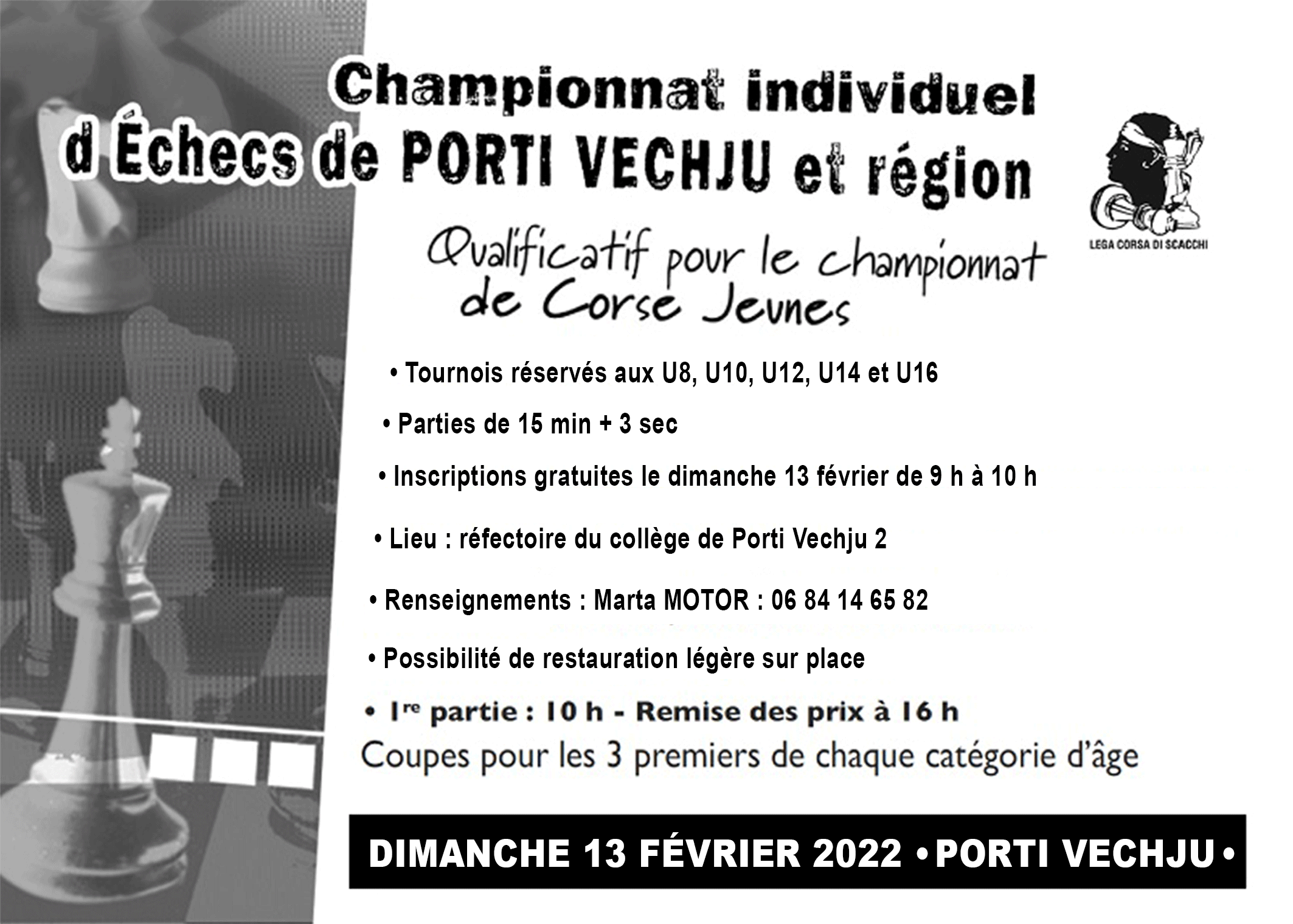 Championnat individuel
d Échecs de PORTI VECHJU et région

LEGA CORSA DI SCACCHI

Qualificatif pour le championnat de Corse Jeunes

• Tournois réservés aux U8, U10, U12, U14 et U16

• Parties de 15 min + 3 sec

• Inscriptions gratuites le dimanche 13 février de 9 h à 10 h

• Lieu : réfectoire du collège de Porti Vechju 2

• Renseignements : Marta MOTOR : 06 84 14 65 82

• Possibilité de restauration légère sur place

• 1re partie : 10 h - Remise des prix à 16 h
Coupes pour les 3 premiers de chaque catégorie d'âge

DIMANCHE 13 FÉVRIER 2022 • PORTI VECHJU •